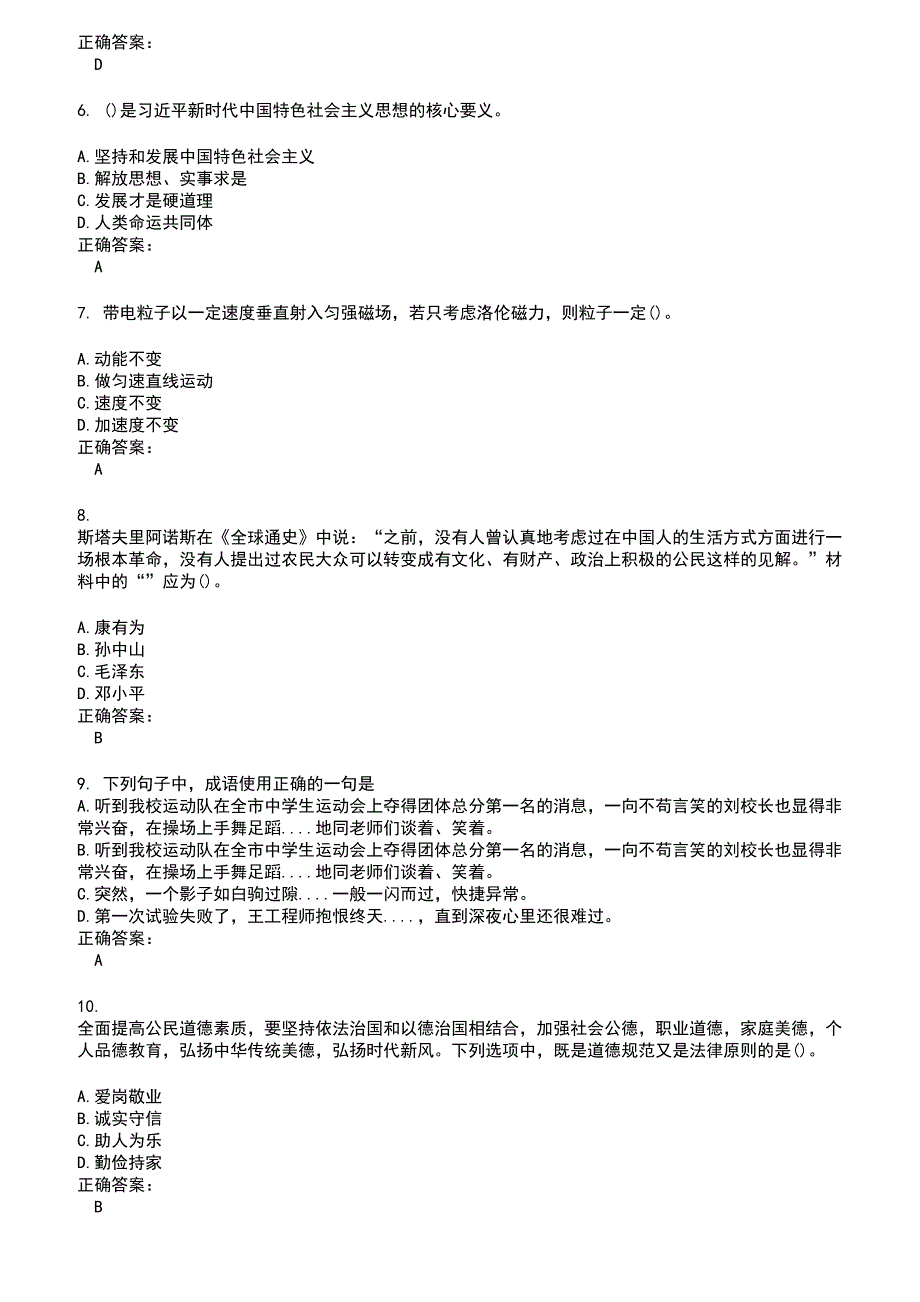 正确答案：
D

6. ()是习近平新时代中国特色社会主义思想的核心要义。

A.坚持和发展中国特色社会主义
B.解放思想、实事求是
C.发展才是硬道理
D.人类命运共同体
正确答案：
A

7. 带电粒子以一定速度垂直射入匀强磁场，若只考虑洛伦磁力，则粒子一定()。

A.动能不变
B.做匀速直线运动
C.速度不变
D.加速度不变
正确答案：
A

8.
斯塔夫里阿诺斯在《全球通史》中说：“之前，没有人曾认真地考虑过在中国人的生活方式方面进行一场根本革命，没有人提出过农民大众可以转变成有文化、有财产、政治上积极的公民这样的见解。”材料中的“”应为()。

A.康有为
B.孙中山
C.毛泽东
D.邓小平
正确答案：
B

9. 下列句子中，成语使用正确的一句是
A.听到我校运动队在全市中学生运动会上夺得团体总分第一名的消息，一向不苟言笑的刘校长也显得非常兴奋，在操场上手舞足蹈....地同老师们谈着、笑着。
B.听到我校运动队在全市中学生运动会上夺得团体总分第一名的消息，一向不苟言笑的刘校长也显得非常兴奋，在操场上手舞足蹈....地同老师们谈着、笑着。
C.突然，一个影子如白驹过隙....一般一闪而过，快捷异常。
D.第一次试验失败了，王工程师抱恨终天....，直到深夜心里还很难过。
正确答案：
A

10.
全面提高公民道德素质，要坚持依法治国和以德治国相结合，加强社会公德，职业道德，家庭美德，个人品德教育，弘扬中华传统美德，弘扬时代新风。下列选项中，既是道德规范又是法律原则的是()。

A.爱岗敬业
B.诚实守信
C.助人为乐
D.勤俭持家
正确答案：
B